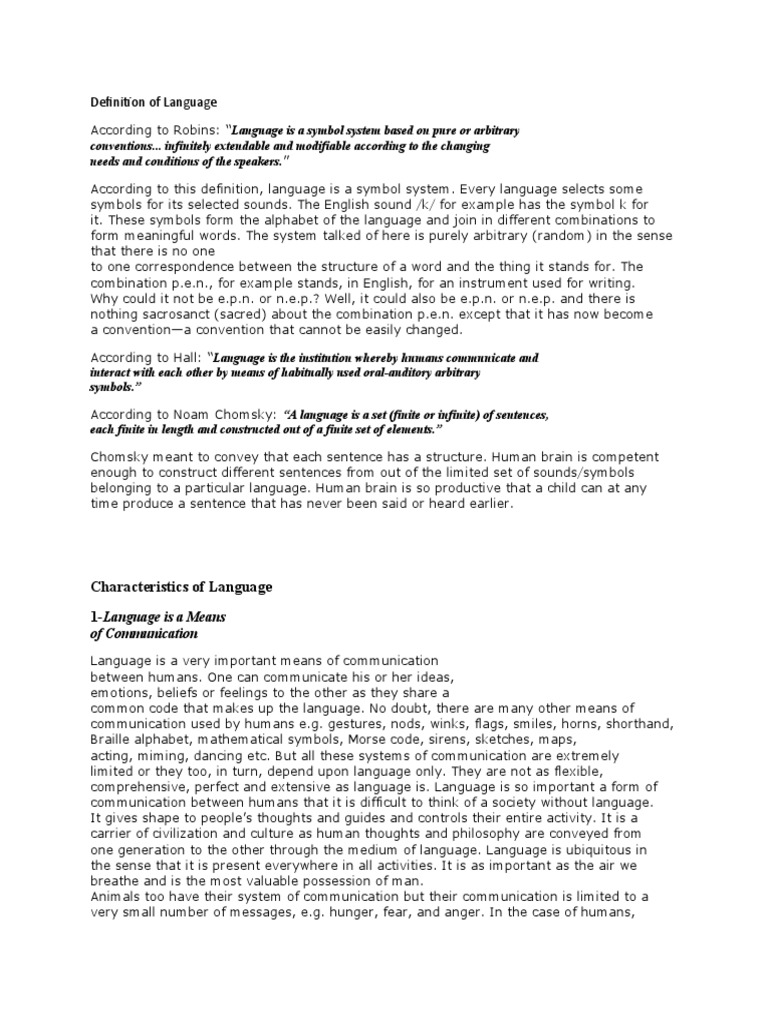 Definition of Language

According to Robins: "Language is a symbol system based on pure or arbitrary conventions... infinitely extendable and modifiable according to the changing needs and conditions of the speakers."

According to this definition, language is a symbol system. Every language selects some symbols for its selected sounds. The English sound /k/ for example has the symbol k for it. These symbols form the alphabet of the language and join in different combinations to form meaningful words. The system talked of here is purely arbitrary (random) in the sense that there is no one
to one correspondence between the structure of a word and the thing it stands for. The combination p.e.n., for example stands, in English, for an instrument used for writing. Why could it not be e.p.n. or n.e.p.? Well, it could also be e.p.n. or n.e.p. and there is nothing sacrosanct (sacred) about the combination p.e.n. except that it has now become a convention—a convention that cannot be easily changed.

According to Hall: "Language is the institution whereby humans communicate and interact with each other by means of habitually used oral-auditory arbitrary symbols."

According to Noam Chomsky: "A language is a set (finite or infinite) of sentences, each finite in length and constructed out of a finite set of elements."

Chomsky meant to convey that each sentence has a structure. Human brain is competent enough to construct different sentences from out of the limited set of sounds/symbols belonging to a particular language. Human brain is so productive that a child can at any time produce a sentence that has never been said or heard earlier.

Characteristics of Language

1-Language is a Means of Communication

Language is a very important means of communication between humans. One can communicate his or her ideas, emotions, beliefs or feelings to the other as they share a common code that makes up the language. No doubt, there are many other means of communication used by humans e.g. gestures, nods, winks, flags, smiles, horns, shorthand, Braille alphabet, mathematical symbols, Morse code, sirens, sketches, maps, acting, miming, dancing etc. But all these systems of communication are extremely limited or they too, in turn, depend upon language only. They are not as flexible, comprehensive, perfect and extensive as language is. Language is so important a form of communication between humans that it is difficult to think of a society without language. It gives shape to people's thoughts and guides and controls their entire activity. It is a carrier of civilization and culture as human thoughts and philosophy are conveyed from one generation to the other through the medium of language. Language is ubiquitous in the sense that it is present everywhere in all activities. It is as important as the air we breathe and is the most valuable possession of man.
Animals too have their system of communication but their communication is limited to a very small number of messages, e.g. hunger, fear, and anger. In the case of humans,